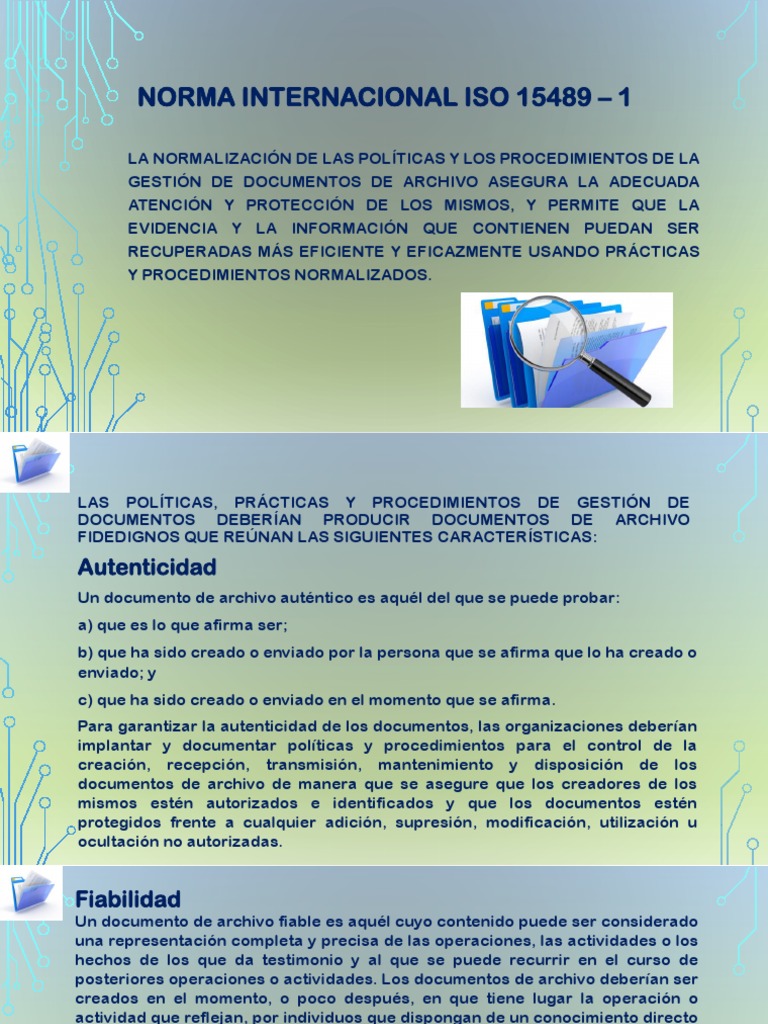 NORMA INTERNACIONAL ISO 15489 – 1

LA NORMALIZACIÓN DE LAS POLÍTICAS Y LOS PROCEDIMIENTOS DE LA GESTIÓN DE DOCUMENTOS DE ARCHIVO ASEGURA LA ADECUADA ATENCIÓN Y PROTECCIÓN DE LOS MISMOS, Y PERMITE QUE LA EVIDENCIA Y LA INFORMACIÓN QUE CONTIENEN PUEDAN SER RECUPERADAS MÁS EFICIENTE Y EFICAZMENTE USANDO PRÁCTICAS Y PROCEDIMIENTOS NORMALIZADOS.

LAS POLÍTICAS, PRÁCTICAS Y PROCEDIMIENTOS DE GESTIÓN DE DOCUMENTOS DEBERÍAN PRODUCIR DOCUMENTOS DE ARCHIVO FIDEDIGNOS QUE REÚNAN LAS SIGUIENTES CARACTERÍSTICAS:

Autenticidad

Un documento de archivo auténtico es aquél del que se puede probar:

a) que es lo que afirma ser;

b) que ha sido creado o enviado por la persona que se afirma que lo ha creado o enviado; y

c) que ha sido creado o enviado en el momento que se afirma.

Para garantizar la autenticidad de los documentos, las organizaciones deberían implantar y documentar políticas y procedimientos para el control de la creación, recepción, transmisión, mantenimiento y disposición de los documentos de archivo de manera que se asegure que los creadores de los mismos estén autorizados e identificados y que los documentos estén protegidos frente a cualquier adición, supresión, modificación, utilización u ocultación no autorizadas.

Fiabilidad

Un documento de archivo fiable es aquél cuyo contenido puede ser considerado una representación completa y precisa de las operaciones, las actividades o los hechos de los que da testimonio y al que se puede recurrir en el curso de posteriores operaciones o actividades. Los documentos de archivo deberían ser creados en el momento, o poco después, en que tiene lugar la operación o actividad que reflejan, por individuos que dispongan de un conocimiento directo